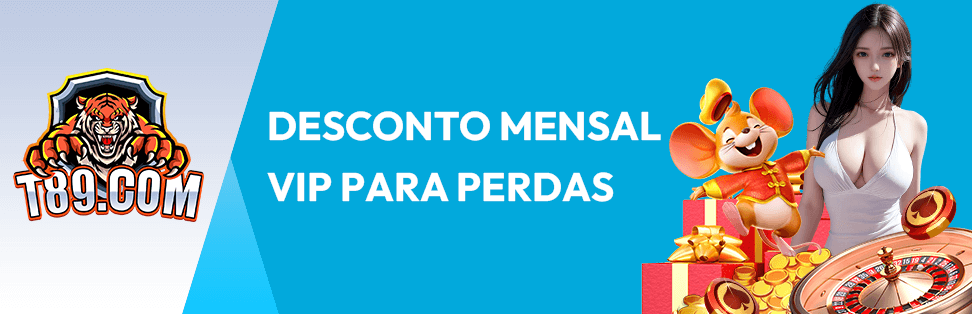 T89.COM

DESCONTO MENSAL VIP PARA PERDAS